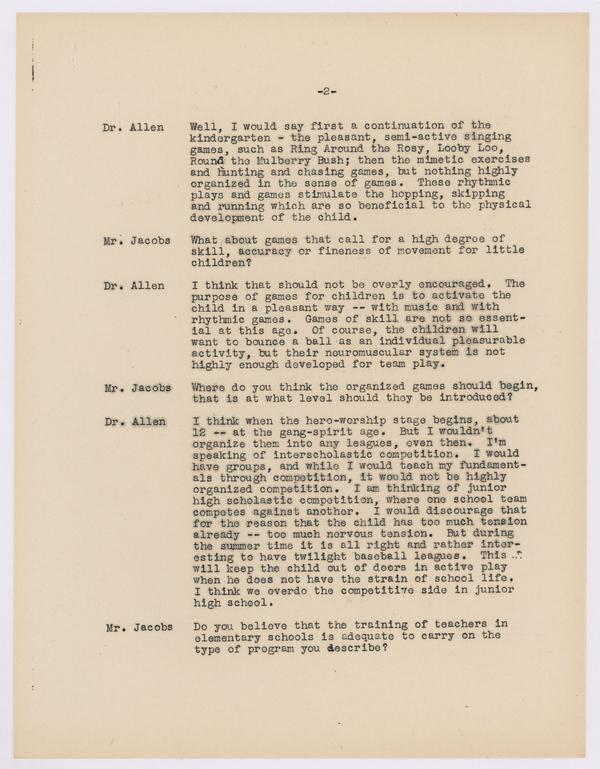 -2-

Dr. Allen Well, I would say first a continuation of the kindergarten - the pleasant, semi-active singing games, such as Ring Around the Rosy, Looby Loo, Round the Mulberry Bush; then the mimetic exercises and hunting and chasing games, but nothing highly organized in the sense of games. These rhythmic plays and games stimulate the hopping, skipping and running which are so beneficial to the physical development of the child.

Mr. Jacobs What about games that call for a high degree of skill, accuracy or fineness of movement for little children?

Dr. Allen I think that should not be overly encouraged. The purpose of games for children is to activate the child in a pleasant way -- with music and with rhythmic games. Games of skill are not so essential at this age. Of course, the children will want to bounce a ball as an individual pleasurable activity, but their neuromuscular system is not highly enough developed for team play.

Mr. Jacobs Where do you think the organized games should begin, that is at what level should they be introduced?

Dr. Allen I think when the hero-worship stage begins, about 12 -- at the gang-spirit age. But I wouldn't organize them into any leagues, even then. I'm speaking of interscholastic competition. I would have groups, and while I would teach my fundamentals through competition, it would not be highly organized competition. I am thinking of junior high scholastic competition, where one school team competes against another. I would discourage that for the reason that the child has too much tension already -- too much nervous tension. But during the summer time it is all right and rather interesting to have twilight baseball leagues. This will keep the child out of doors in active play when he does not have the strain of school life. I think we overdo the competitive side in junior high school.

Mr. Jacobs Do you believe that the training of teachers in elementary schools is adequate to carry on the type of program you describe?